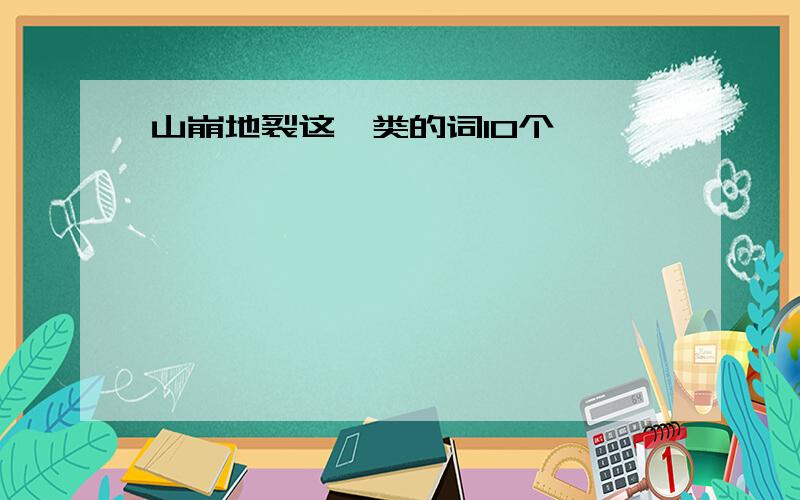 山崩地裂这一类的词10个